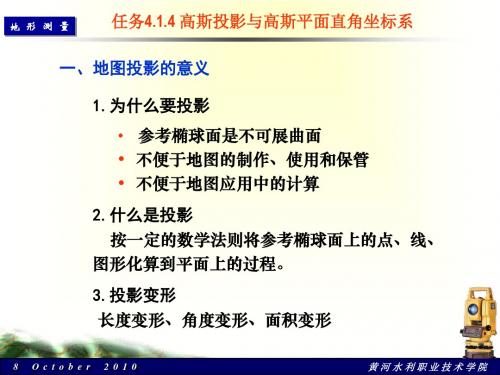 地形测量

任务4.1.4 高斯投影与高斯平面直角坐标系

一、地图投影的意义

1. 为什么要投影

• 参考椭球面是不可展曲面
• 不便于地图的制作、使用和保管
• 不便于地图应用中的计算

2. 什么是投影

按一定的数学法则将参考椭球面上的点、线、图形化算到平面上的过程。

3. 投影变形

长度变形、角度变形、面积变形

8 October 2010

黄河水利职业技术学院